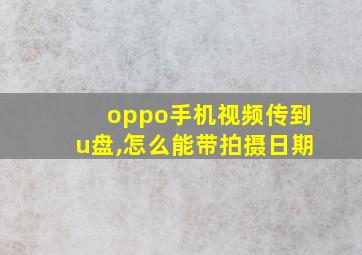 oppo手机视频传到u盘,怎么能带拍摄日期